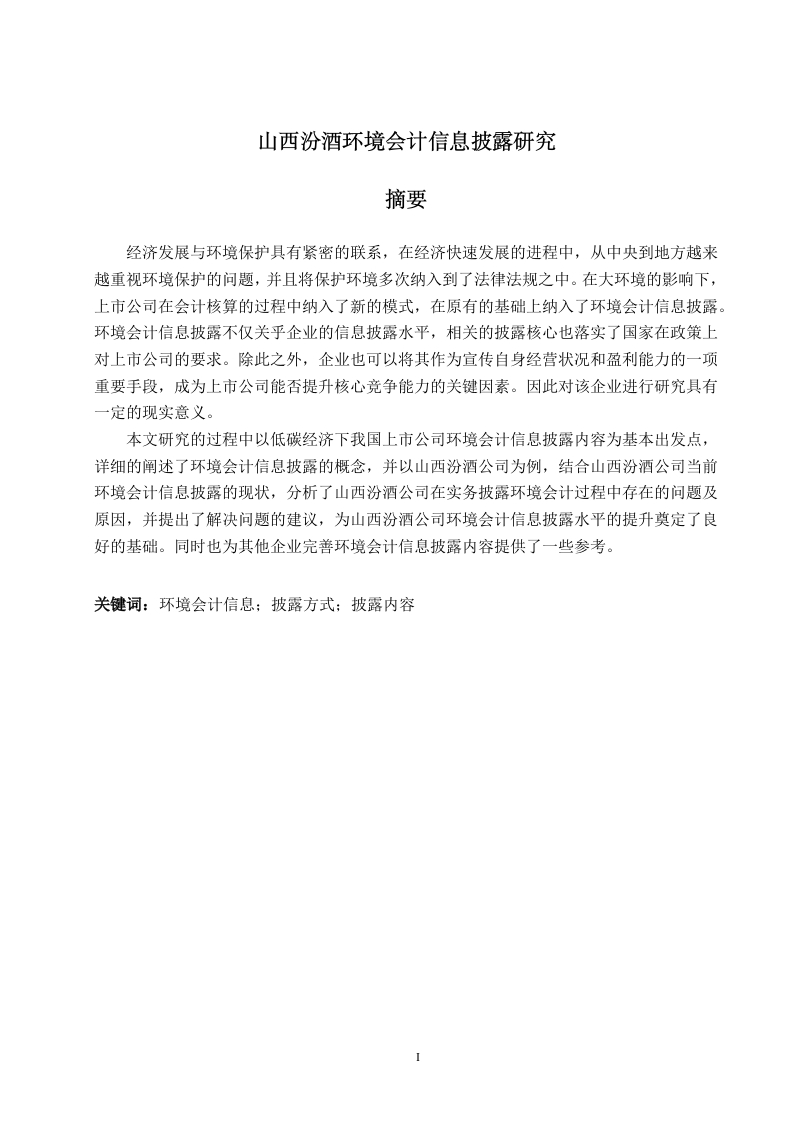 山西汾酒环境会计信息披露研究

摘要

经济发展与环境保护具有紧密的联系，在经济快速发展的进程中，从中央到地方越来越重视环境保护的问题，并且将保护环境多次纳入到了法律法规之中。在大环境的影响下，上市公司在会计核算的过程中纳入了新的模式，在原有的基础上纳入了环境会计信息披露。环境会计信息披露不仅关乎企业的信息披露水平，相关的披露核心也落实了国家在政策上对上市公司的要求。除此之外，企业也可以将其作为宣传自身经营状况和盈利能力的一项重要手段，成为上市公司能否提升核心竞争能力的关键因素。因此对该企业进行研究具有一定的现实意义。

本文研究的过程中以低碳经济下我国上市公司环境会计信息披露内容为基本出发点，详细的阐述了环境会计信息披露的概念，并以山西汾酒公司为例，结合山西汾酒公司当前环境会计信息披露的现状，分析了山西汾酒公司在实务披露环境会计过程中存在的问题及原因，并提出了解决问题的建议，为山西汾酒公司环境会计信息披露水平的提升奠定了良好的基础。同时也为其他企业完善环境会计信息披露内容提供了一些参考。

关键词：环境会计信息；披露方式；披露内容

I